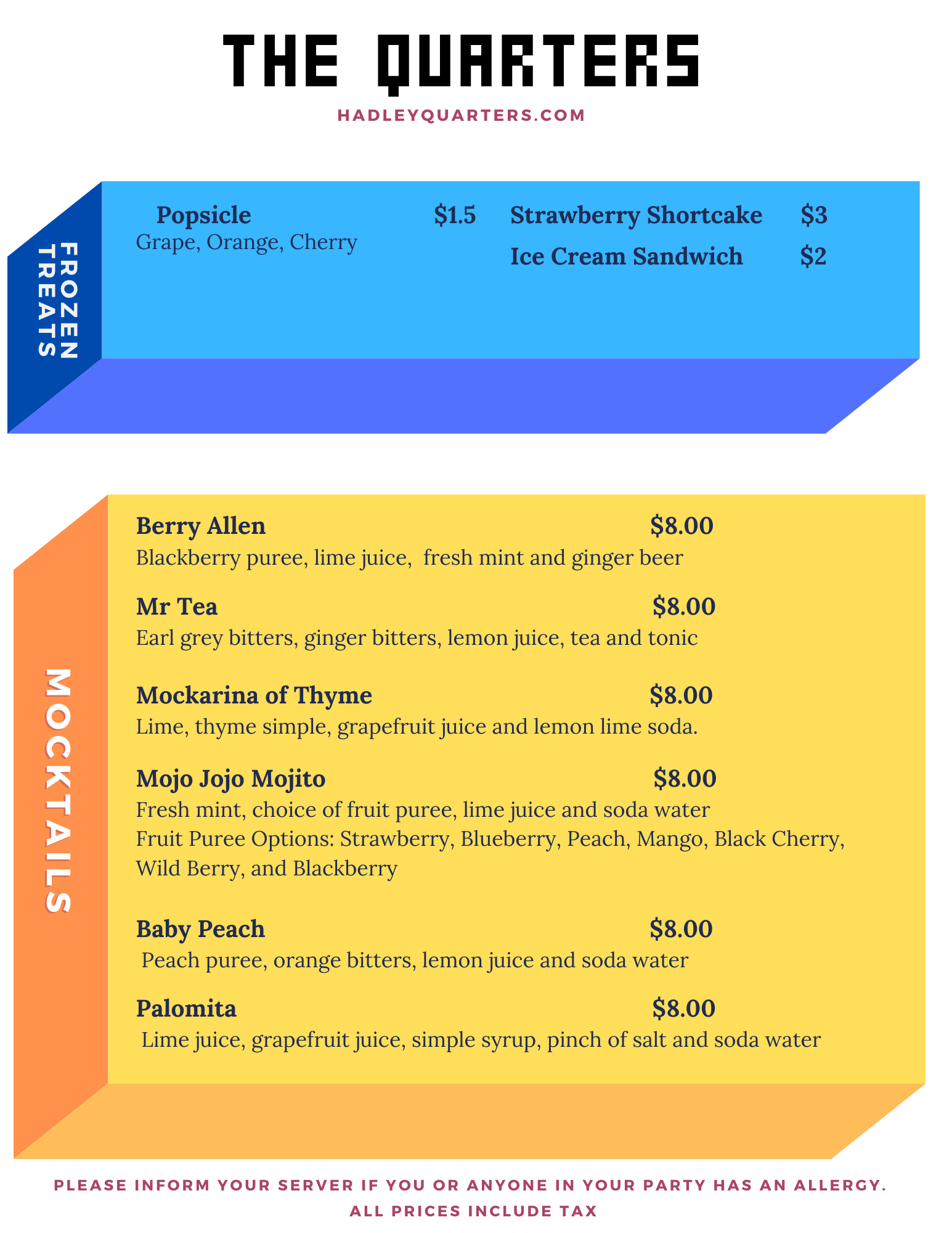 THE QUARTERS
HADLEYQUARTERS.COM

FROZEN TREATS

Popsicle $1.5
Grape, Orange, Cherry

Strawberry Shortcake $3
Ice Cream Sandwich $2

MOCKTAILS

Berry Allen $8.00
Blackberry puree, lime juice, fresh mint and ginger beer

Mr Tea $8.00
Earl grey bitters, ginger bitters, lemon juice, tea and tonic

Mockarina of Thyme $8.00
Lime, thyme simple, grapefruit juice and lemon lime soda.

Mojo Jojo Mojito $8.00
Fresh mint, choice of fruit puree, lime juice and soda water
Fruit Puree Options: Strawberry, Blueberry, Peach, Mango, Black Cherry, Wild Berry, and Blackberry

Baby Peach $8.00
Peach puree, orange bitters, lemon juice and soda water

Palomita $8.00
Lime juice, grapefruit juice, simple syrup, pinch of salt and soda water

PLEASE INFORM YOUR SERVER IF YOU OR ANYONE IN YOUR PARTY HAS AN ALLERGY.
ALL PRICES INCLUDE TAX